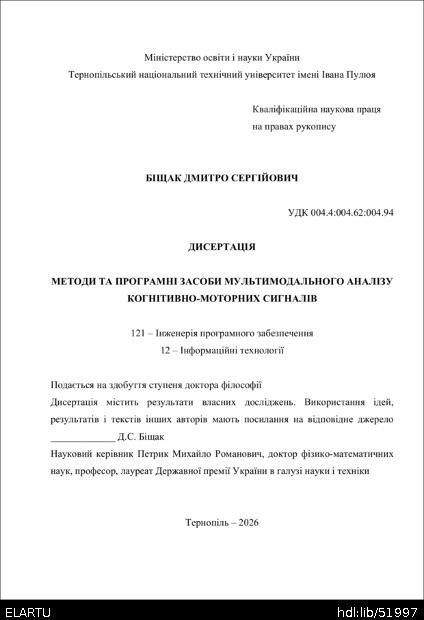 Міністерство освіти і науки України
Тернопільський національний технічний університет імені Івана Пулюя

Кваліфікаційна наукова праця
на правах рукопису

БІЩАК ДМИТРО СЕРГІЙОВИЧ

УДК 004.4:004.62:004.94

ДИСЕРТАЦІЯ

МЕТОДИ ТА ПРОГРАМНІ ЗАСОБИ МУЛЬТИМОДАЛЬНОГО АНАЛІЗУ КОГНІТИВНО-МОТОРНИХ СИГНАЛІВ

121 – Інженерія програмного забезпечення
12 – Інформаційні технології

Подається на здобуття ступеня доктора філософії
Дисертація містить результати власних досліджень. Використання ідей, результатів і текстів інших авторів мають посилання на відповідне джерело _____________ Д.С. Біщак
Науковий керівник Петрик Михайло Романович, доктор фізико-математичних наук, професор, лауреат Державної премії України в галузі науки і техніки

Тернопіль – 2026

ELARTU
hdl:lib/51997